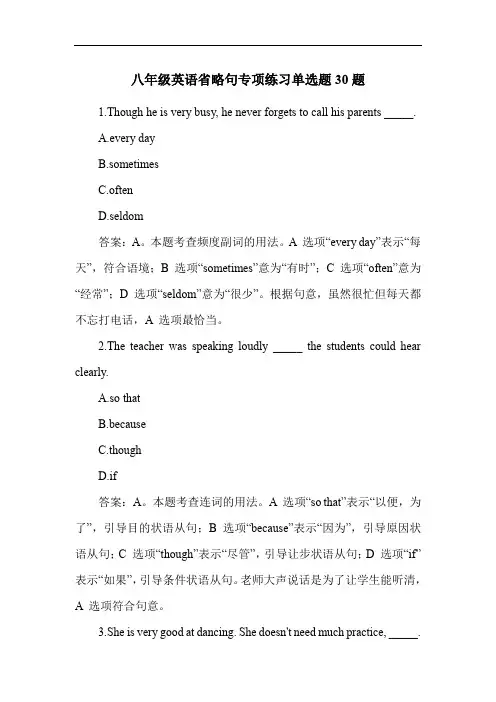 八年级英语省略句专项练习单选题 30 题

1.Though he is very busy, he never forgets to call his parents _____.

A.every day

B.sometimes

C.often

D.seldom

答案：A。本题考查频度副词的用法。A 选项“every day”表示“每天”，符合语境；B 选项“sometimes”意为“有时”；C 选项“often”意为“经常”；D 选项“seldom”意为“很少”。根据句意，虽然很忙但每天都不忘打电话，A 选项最恰当。

2.The teacher was speaking loudly _____ the students could hear clearly.

A.so that

B.because

C.though

D.if

答案：A。本题考查连词的用法。A 选项“so that”表示“以便，为了”，引导目的状语从句；B 选项“because”表示“因为”，引导原因状语从句；C 选项“though”表示“尽管”，引导让步状语从句；D 选项“if”表示“如果”，引导条件状语从句。老师大声说话是为了让学生能听清，A 选项符合句意。

3.She is very good at dancing. She doesn't need much practice, _____.